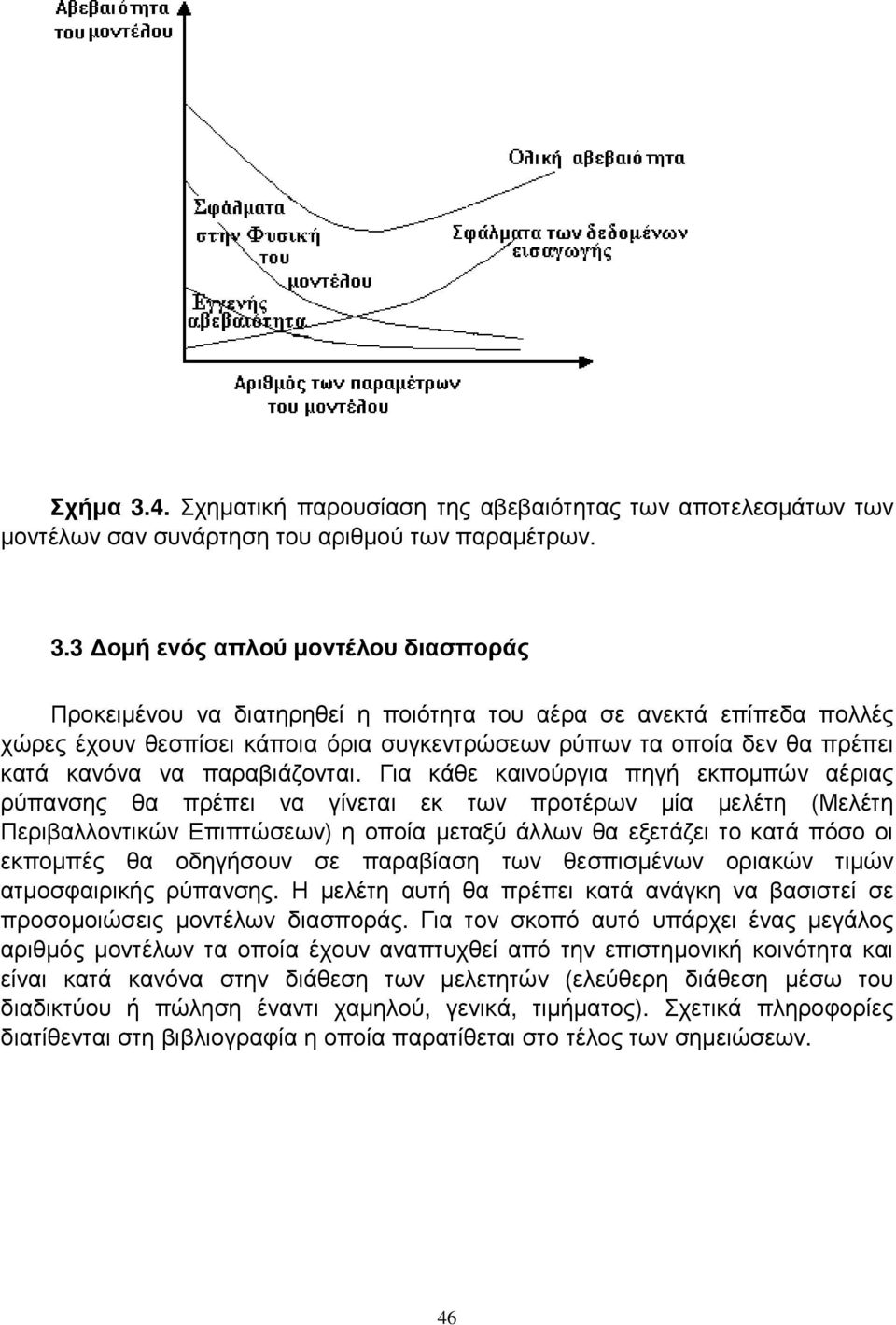 Αβεβαιότητα του μοντέλου

Ολική αβεβαιότητα

Σφάλματα στην Φυσική του μοντέλου

Σφάλματα των δεδομένων εισαγωγής

Εγγενής αβεβαιότητα

Αριθμός των παραμέτρων του μοντέλου

Σχήμα 3.4. Σχηματική παρουσίαση της αβεβαιότητας των αποτελεσμάτων των μοντέλων σαν συνάρτηση του αριθμού των παραμέτρων.

3.3 Δομή ενός απλού μοντέλου διασποράς

Προκειμένου να διατηρηθεί η ποιότητα του αέρα σε ανεκτά επίπεδα πολλές χώρες έχουν θεσπίσει κάποια όρια συγκεντρώσεων ρύπων τα οποία δεν θα πρέπει κατά κανόνα να παραβιάζονται. Για κάθε καινούργια πηγή εκπομπών αέριας ρύπανσης θα πρέπει να γίνεται εκ των προτέρων μία μελέτη (Μελέτη Περιβαλλοντικών Επιπτώσεων) η οποία μεταξύ άλλων θα εξετάζει το κατά πόσο οι εκπομπές θα οδηγήσουν σε παραβίαση των θεσπισμένων οριακών τιμών ατμοσφαιρικής ρύπανσης. Η μελέτη αυτή θα πρέπει κατά ανάγκη να βασιστεί σε προσομοιώσεις μοντέλων διασποράς. Για τον σκοπό αυτό υπάρχει ένας μεγάλος αριθμός μοντέλων τα οποία έχουν αναπτυχθεί από την επιστημονική κοινότητα και είναι κατά κανόνα στην διάθεση των μελετητών (ελεύθερη διάθεση μέσω του διαδικτύου ή πώληση έναντι χαμηλού, γενικά, τιμήματος). Σχετικά πληροφορίες διατίθενται στη βιβλιογραφία η οποία παρατίθεται στο τέλος των σημειώσεων.

46